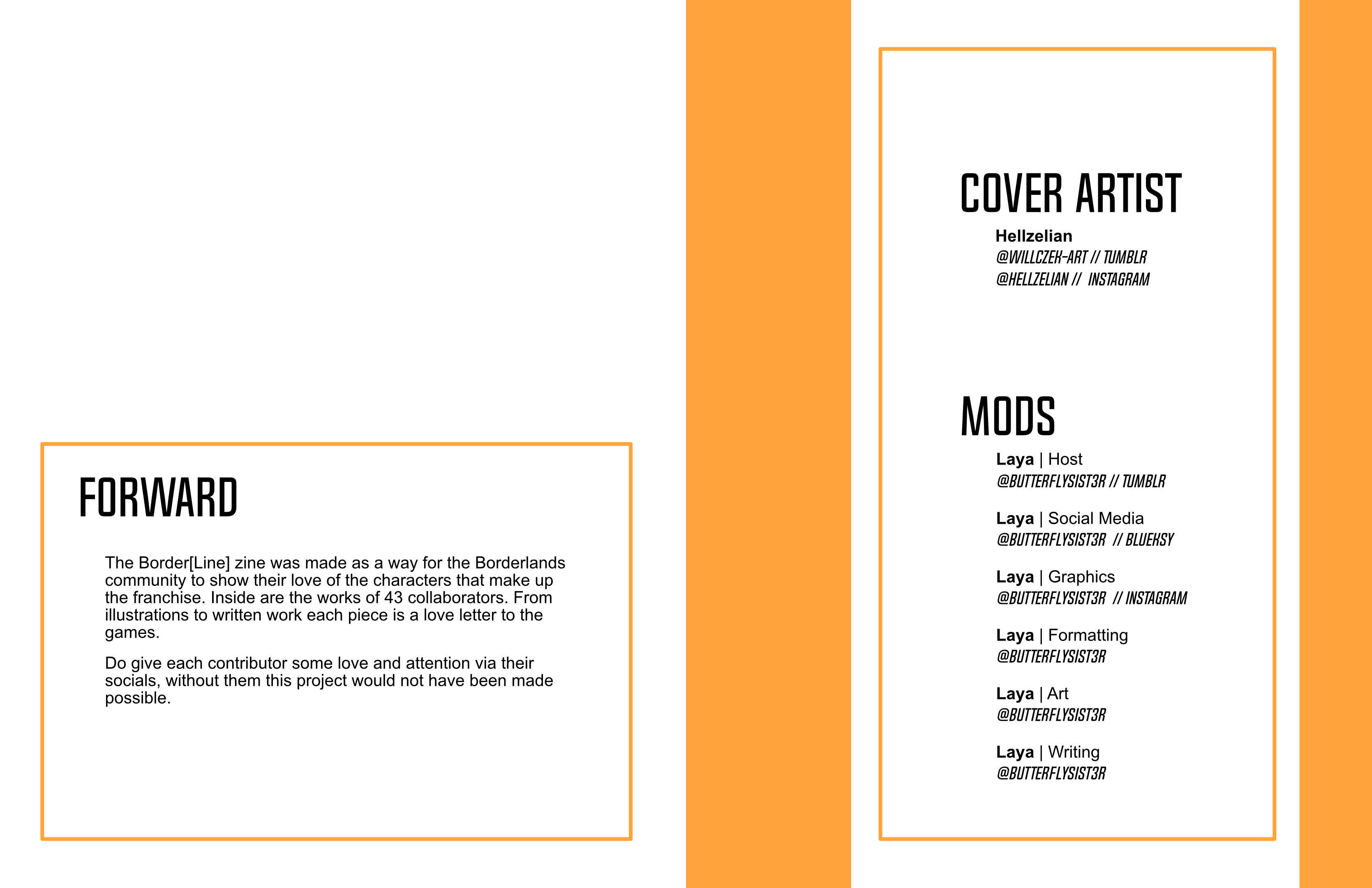 FORWARD

The Border[Line] zine was made as a way for the Borderlands community to show their love of the characters that make up the franchise. Inside are the works of 43 collaborators. From illustrations to written work each piece is a love letter to the games.

Do give each contributor some love and attention via their socials, without them this project would not have been made possible.

COVER ARTIST

Hellzelian
@WILLCZEK-ART // TUMBLR
@HELLZELIAN // INSTAGRAM

MODS

Laya | Host
@BUTTERFLYSIST3R // TUMBLR

Laya | Social Media
@BUTTERFLYSIST3R // BLUEKSY

Laya | Graphics
@BUTTERFLYSIST3R // INSTAGRAM

Laya | Formatting
@BUTTERFLYSIST3R

Laya | Art
@BUTTERFLYSIST3R

Laya | Writing
@BUTTERFLYSIST3R